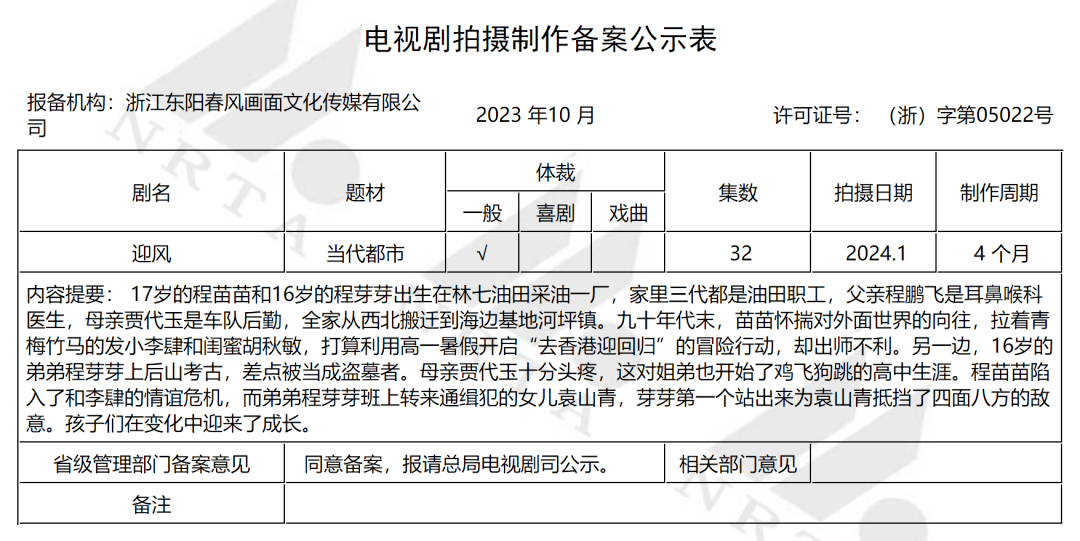 电视剧拍摄制作备案公示表

报备机构：浙江东阳春风画面文化传媒有限公司　　2023 年10 月　　许可证号：（浙）字第05022号

| 剧名 | 题材 | 体裁 一般 | 体裁 喜剧 | 体裁 戏曲 | 集数 | 拍摄日期 | 制作周期 |
|---|---|---|---|---|---|---|---|
| 迎风 | 当代都市 | √ | | | 32 | 2024.1 | 4 个月 |

内容提要： 17岁的程苗苗和16岁的程芽芽出生在林七油田采油一厂，家里三代都是油田职工，父亲程鹏飞是耳鼻喉科医生，母亲贾代玉是车队后勤，全家从西北搬迁到海边基地河坪镇。九十年代末，苗苗怀揣对外面世界的向往，拉着青梅竹马的发小李肆和闺蜜胡秋敏，打算利用高一暑假开启“去香港迎回归”的冒险行动，却出师不利。另一边，16岁的弟弟程芽芽上后山考古，差点被当成盗墓者。母亲贾代玉十分头疼，这对姐弟也开始了鸡飞狗跳的高中生涯。程苗苗陷入了和李肆的情谊危机，而弟弟程芽芽班上转来通缉犯的女儿袁山青，芽芽第一个站出来为袁山青抵挡了四面八方的敌意。孩子们在变化中迎来了成长。

| 省级管理部门备案意见 | 同意备案，报请总局电视剧司公示。 | 相关部门意见 | |
|---|---|---|---|
| 备注 | | | |